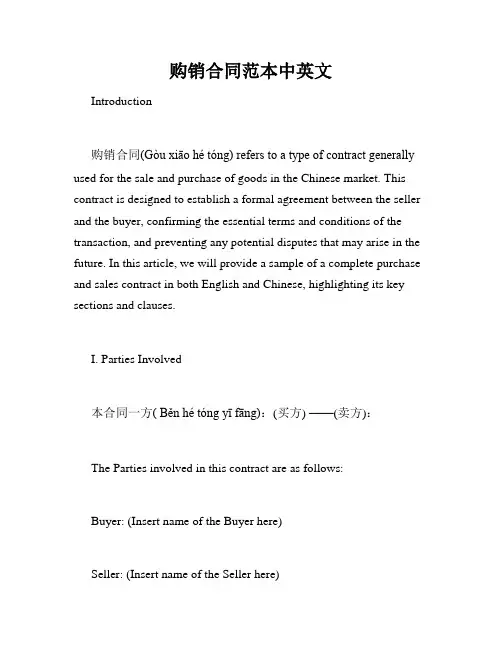 购销合同范本中英文

Introduction

购销合同(Gòu xiāo hé tóng) refers to a type of contract generally used for the sale and purchase of goods in the Chinese market. This contract is designed to establish a formal agreement between the seller and the buyer, confirming the essential terms and conditions of the transaction, and preventing any potential disputes that may arise in the future. In this article, we will provide a sample of a complete purchase and sales contract in both English and Chinese, highlighting its key sections and clauses.

I. Parties Involved

本合同一方( Běn hé tóng yī fāng)：(买方) ——(卖方)：

The Parties involved in this contract are as follows:

Buyer: (Insert name of the Buyer here)

Seller: (Insert name of the Seller here)